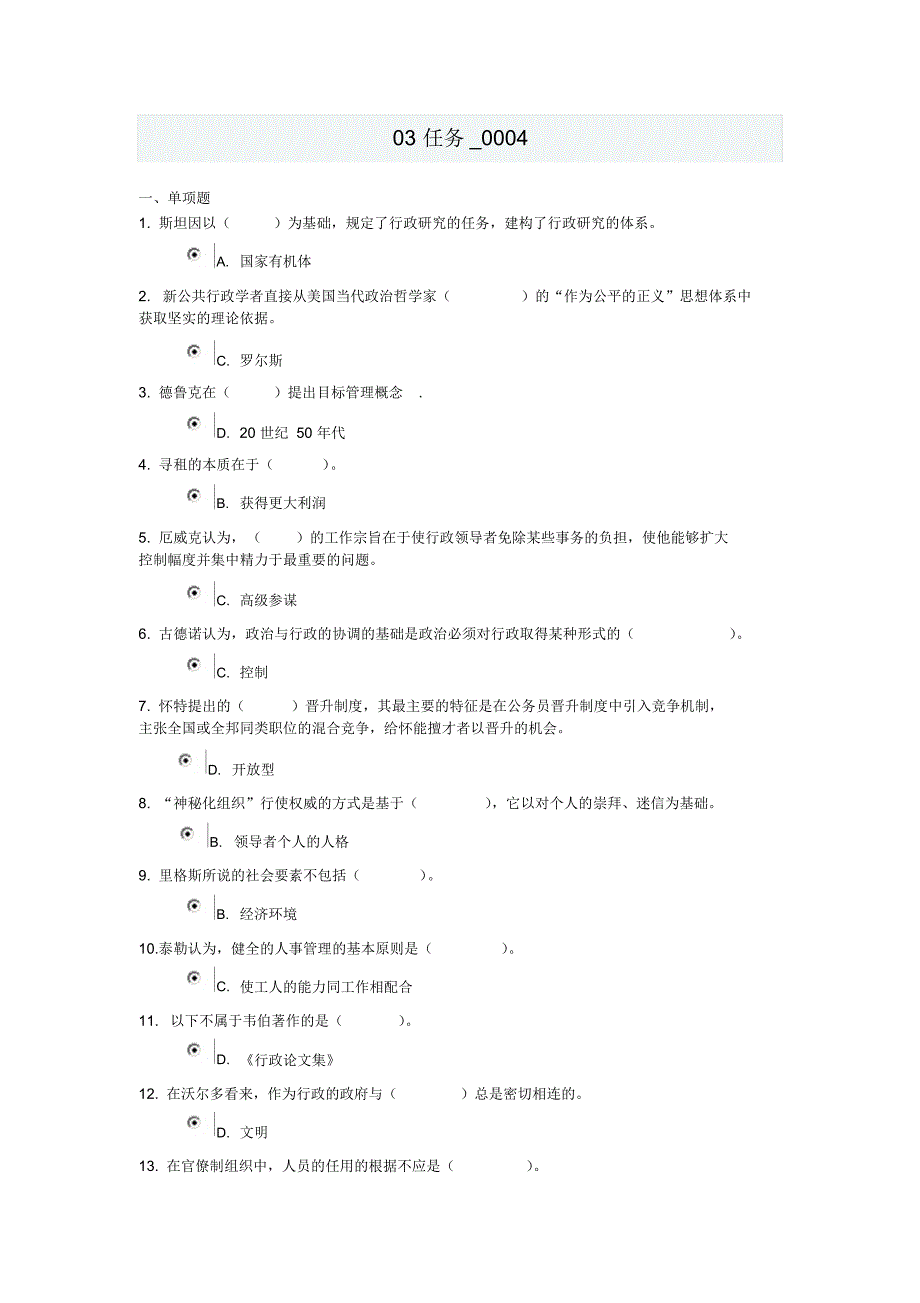 03 任务 _0004

一、单项题

1. 斯坦因以（ ）为基础，规定了行政研究的任务，建构了行政研究的体系。

A. 国家有机体

2. 新公共行政学者直接从美国当代政治哲学家（ ）的“作为公平的正义”思想体系中获取坚实的理论依据。

C. 罗尔斯

3. 德鲁克在（ ）提出目标管理概念 .

D. 20 世纪 50 年代

4. 寻租的本质在于（ ）。

B. 获得更大利润

5. 厄威克认为，（ ）的工作宗旨在于使行政领导者免除某些事务的负担，使他能够扩大控制幅度并集中精力于最重要的问题。

C. 高级参谋

6. 古德诺认为，政治与行政的协调的基础是政治必须对行政取得某种形式的（ ）。

C. 控制

7. 怀特提出的（ ）晋升制度，其最主要的特征是在公务员晋升制度中引入竞争机制，主张全国或全邦同类职位的混合竞争，给怀能擅才者以晋升的机会。

D. 开放型

8. “神秘化组织”行使权威的方式是基于（ ），它以对个人的崇拜、迷信为基础。

B. 领导者个人的人格

9. 里格斯所说的社会要素不包括（ ）。

B. 经济环境

10.泰勒认为，健全的人事管理的基本原则是（ ）。

C. 使工人的能力同工作相配合

11. 以下不属于韦伯著作的是（ ）。

D. 《行政论文集》

12. 在沃尔多看来，作为行政的政府与（ ）总是密切相连的。

D. 文明

13. 在官僚制组织中，人员的任用的根据不应是（ ）。